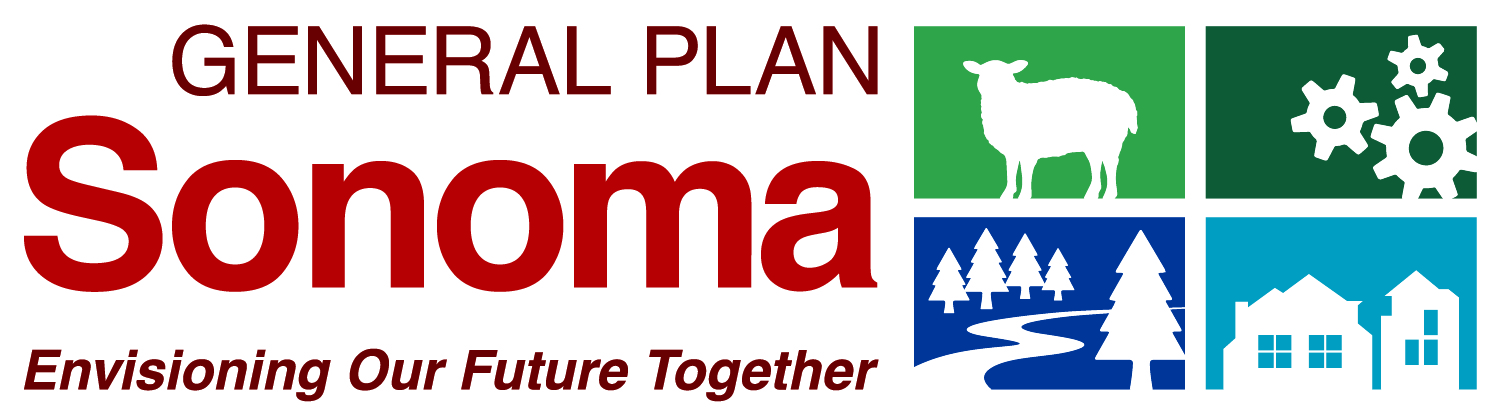 GENERAL PLAN
Sonoma
Envisioning Our Future Together